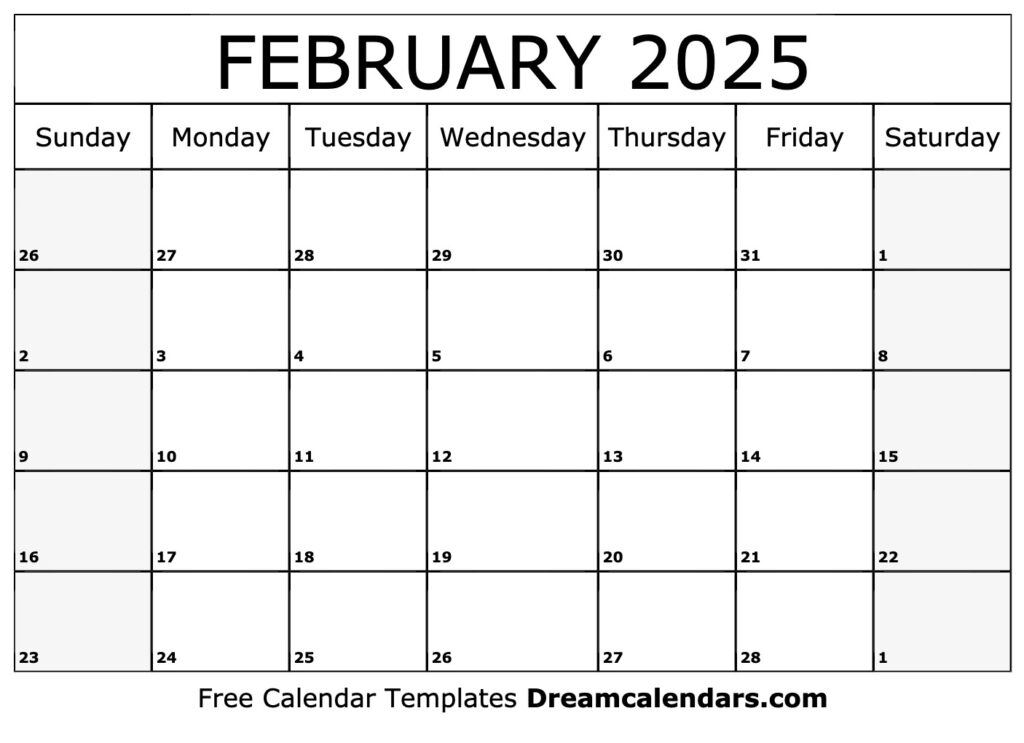 FEBRUARY 2025

| Sunday | Monday | Tuesday | Wednesday | Thursday | Friday | Saturday |
|---|---|---|---|---|---|---|
| 26 | 27 | 28 | 29 | 30 | 31 | 1 |
| 2 | 3 | 4 | 5 | 6 | 7 | 8 |
| 9 | 10 | 11 | 12 | 13 | 14 | 15 |
| 16 | 17 | 18 | 19 | 20 | 21 | 22 |
| 23 | 24 | 25 | 26 | 27 | 28 | 1 |

Free Calendar Templates Dreamcalendars.com